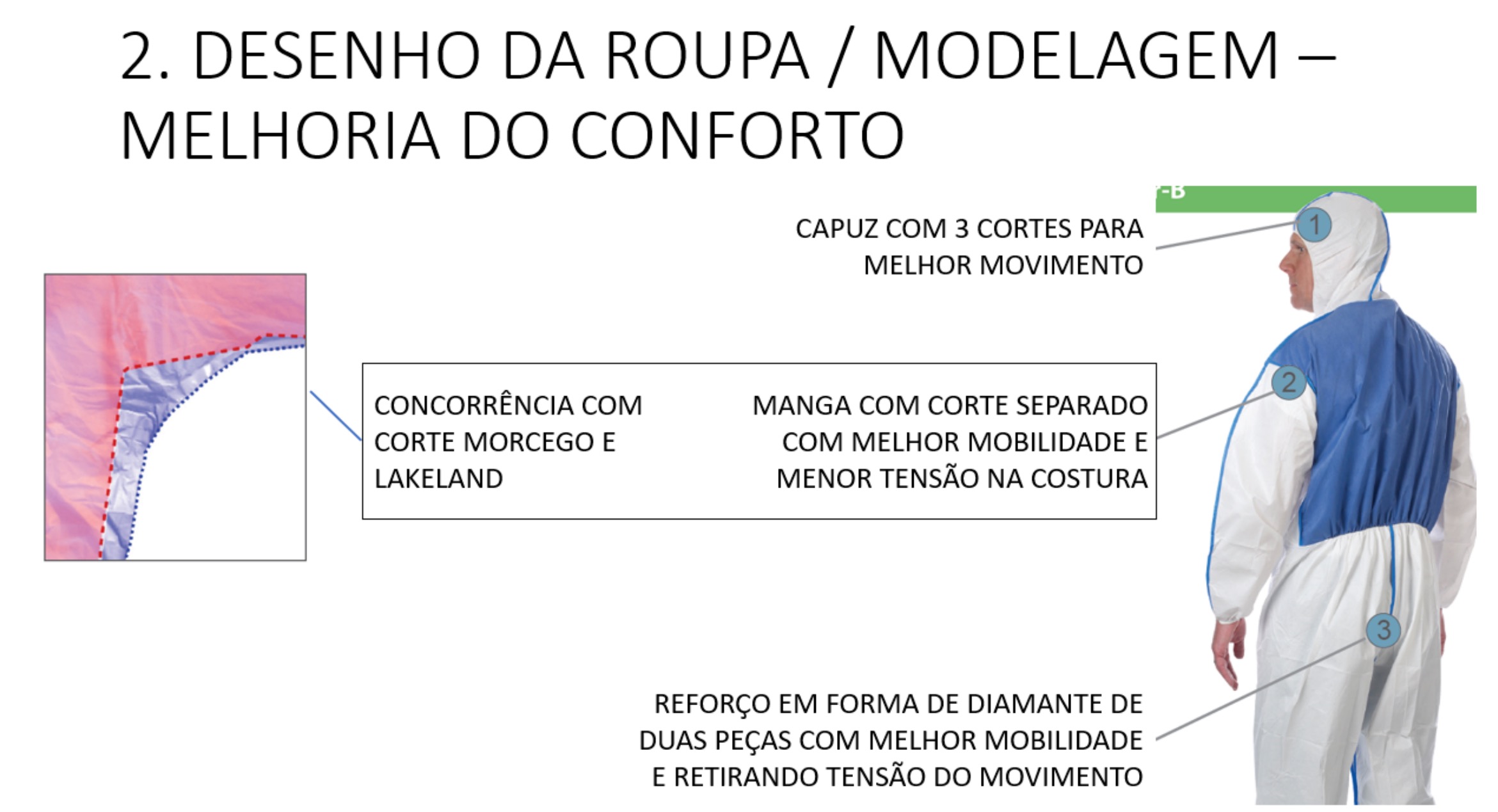 2. DESENHO DA ROUPA / MODELAGEM – MELHORIA DO CONFORTO

-B

CAPUZ COM 3 CORTES PARA MELHOR MOVIMENTO

1

CONCORRÊNCIA COM CORTE MORCEGO E LAKELAND

MANGA COM CORTE SEPARADO COM MELHOR MOBILIDADE E MENOR TENSÃO NA COSTURA

2

3

REFORÇO EM FORMA DE DIAMANTE DE DUAS PEÇAS COM MELHOR MOBILIDADE E RETIRANDO TENSÃO DO MOVIMENTO